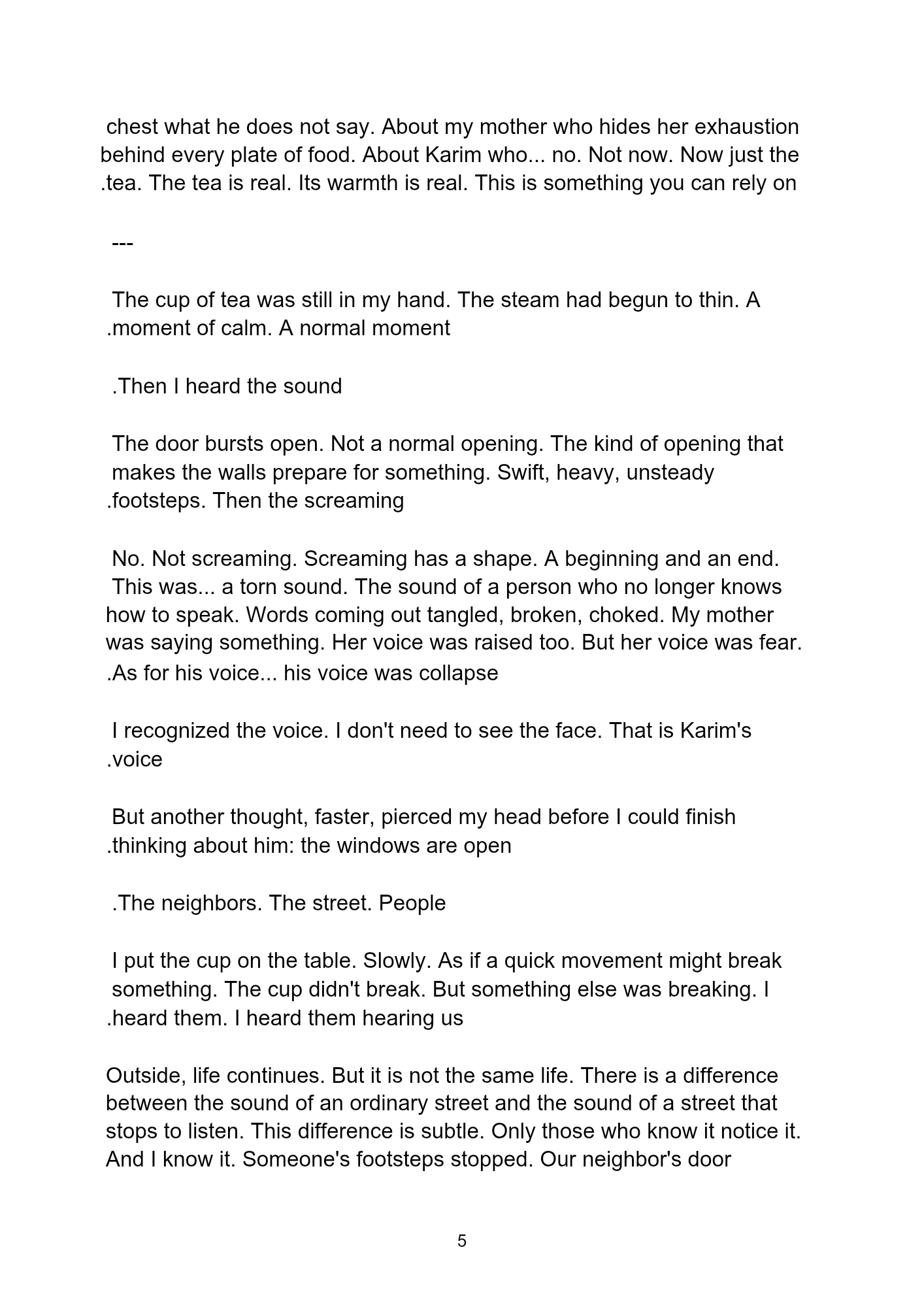 chest what he does not say. About my mother who hides her exhaustion behind every plate of food. About Karim who... no. Not now. Now just the .tea. The tea is real. Its warmth is real. This is something you can rely on

---

The cup of tea was still in my hand. The steam had begun to thin. A .moment of calm. A normal moment

.Then I heard the sound

The door bursts open. Not a normal opening. The kind of opening that makes the walls prepare for something. Swift, heavy, unsteady .footsteps. Then the screaming

No. Not screaming. Screaming has a shape. A beginning and an end. This was... a torn sound. The sound of a person who no longer knows how to speak. Words coming out tangled, broken, choked. My mother was saying something. Her voice was raised too. But her voice was fear. .As for his voice... his voice was collapse

I recognized the voice. I don't need to see the face. That is Karim's .voice

But another thought, faster, pierced my head before I could finish .thinking about him: the windows are open

.The neighbors. The street. People

I put the cup on the table. Slowly. As if a quick movement might break something. The cup didn't break. But something else was breaking. I .heard them. I heard them hearing us

Outside, life continues. But it is not the same life. There is a difference between the sound of an ordinary street and the sound of a street that stops to listen. This difference is subtle. Only those who know it notice it. And I know it. Someone's footsteps stopped. Our neighbor's door

5